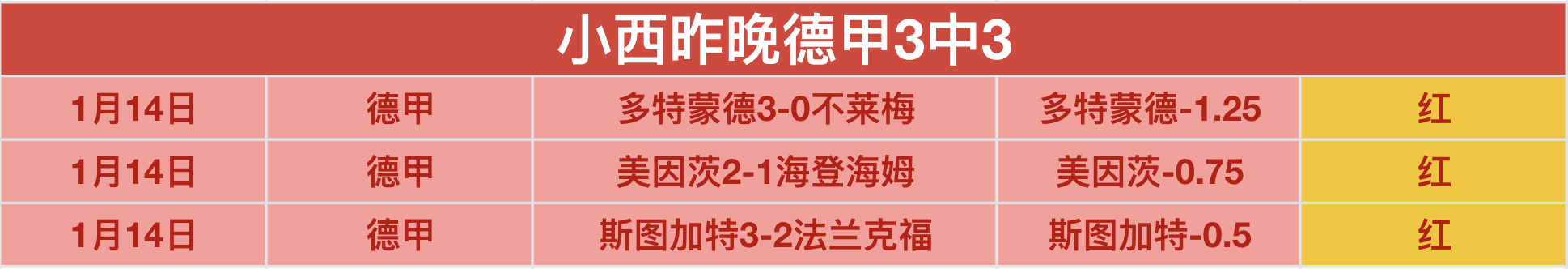 小西昨晚德甲3中3

| 1月14日 | 德甲 | 多特蒙德3-0不莱梅 | 多特蒙德-1.25 | 红 |
|---|---|---|---|---|
| 1月14日 | 德甲 | 美因茨2-1海登海姆 | 美因茨-0.75 | 红 |
| 1月14日 | 德甲 | 斯图加特3-2法兰克福 | 斯图加特-0.5 | 红 |